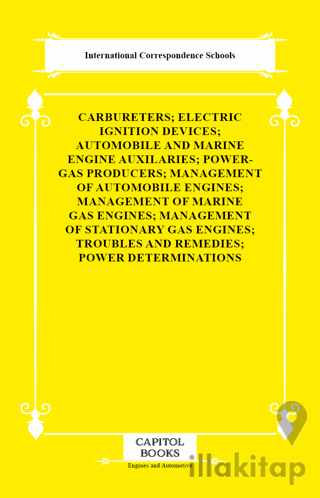 International Correspondence Schools

CARBURETERS; ELECTRIC IGNITION DEVICES; AUTOMOBILE AND MARINE ENGINE AUXILARIES; POWER-GAS PRODUCERS; MANAGEMENT OF AUTOMOBILE ENGINES; MANAGEMENT OF MARINE GAS ENGINES; MANAGEMENT OF STATIONARY GAS ENGINES; TROUBLES AND REMEDIES; POWER DETERMINATIONS

CAPITOL BOOKS

Engines and Automotive

illakitap